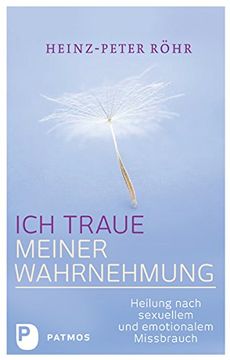 HEINZ-PETER RÖHR

ICH TRAUE MEINER WAHRNEHMUNG

Heilung nach sexuellem und emotionalem Missbrauch

P PATMOS